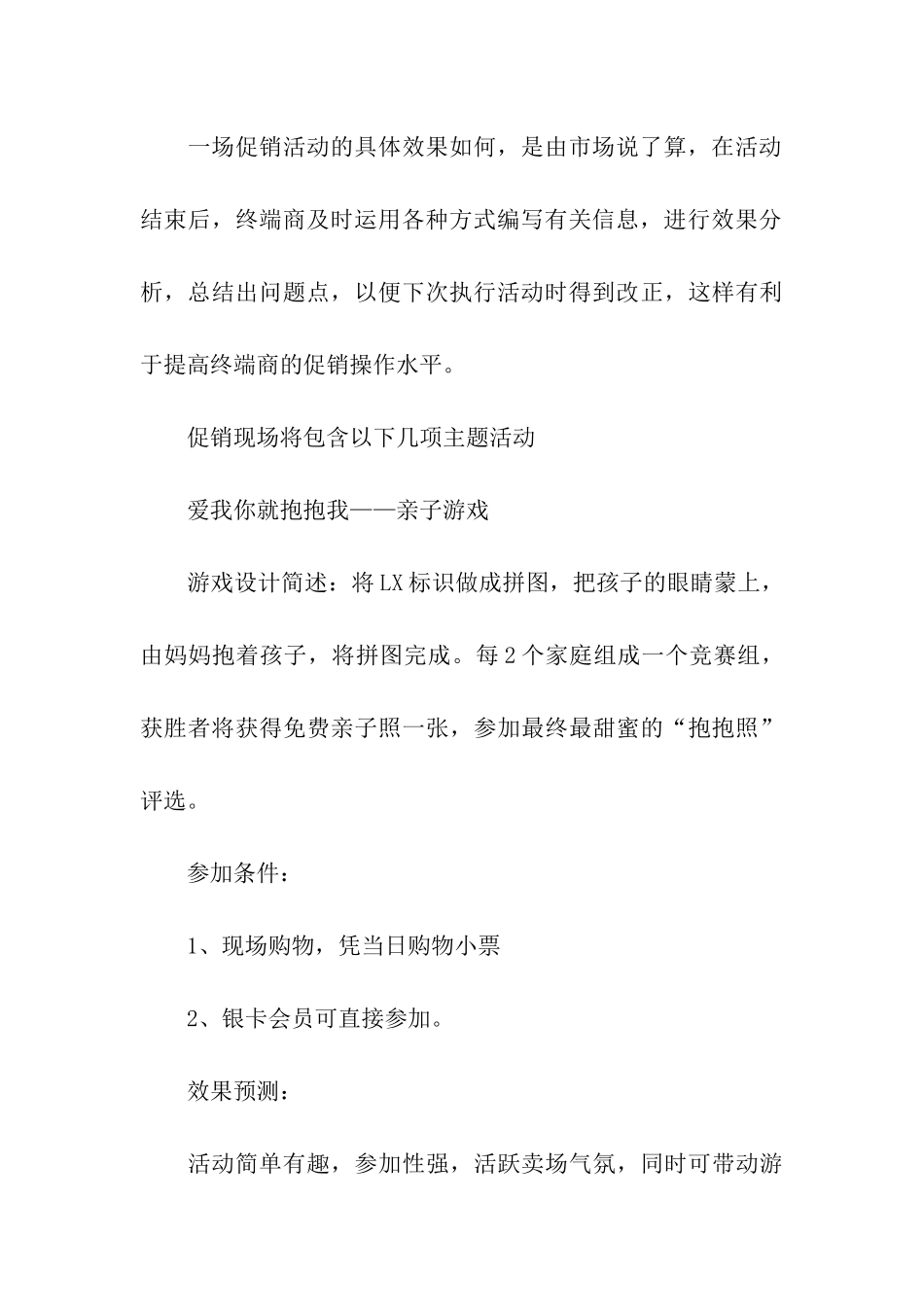 一场促销活动的具体效果如何，是由市场说了算，在活动结束后，终端商及时运用各种方式编写有关信息，进行效果分析，总结出问题点，以便下次执行活动时得到改正，这样有利于提高终端商的促销操作水平。

促销现场将包含以下几项主题活动

爱我你就抱抱我——亲子游戏

游戏设计简述：将LX标识做成拼图，把孩子的眼睛蒙上，由妈妈抱着孩子，将拼图完成。每2个家庭组成一个竞赛组，获胜者将获得免费亲子照一张，参加最终最甜蜜的“抱抱照”评选。

参加条件：

1、现场购物，凭当日购物小票

2、银卡会员可直接参加。

效果预测：

活动简单有趣，参加性强，活跃卖场气氛，同时可带动游